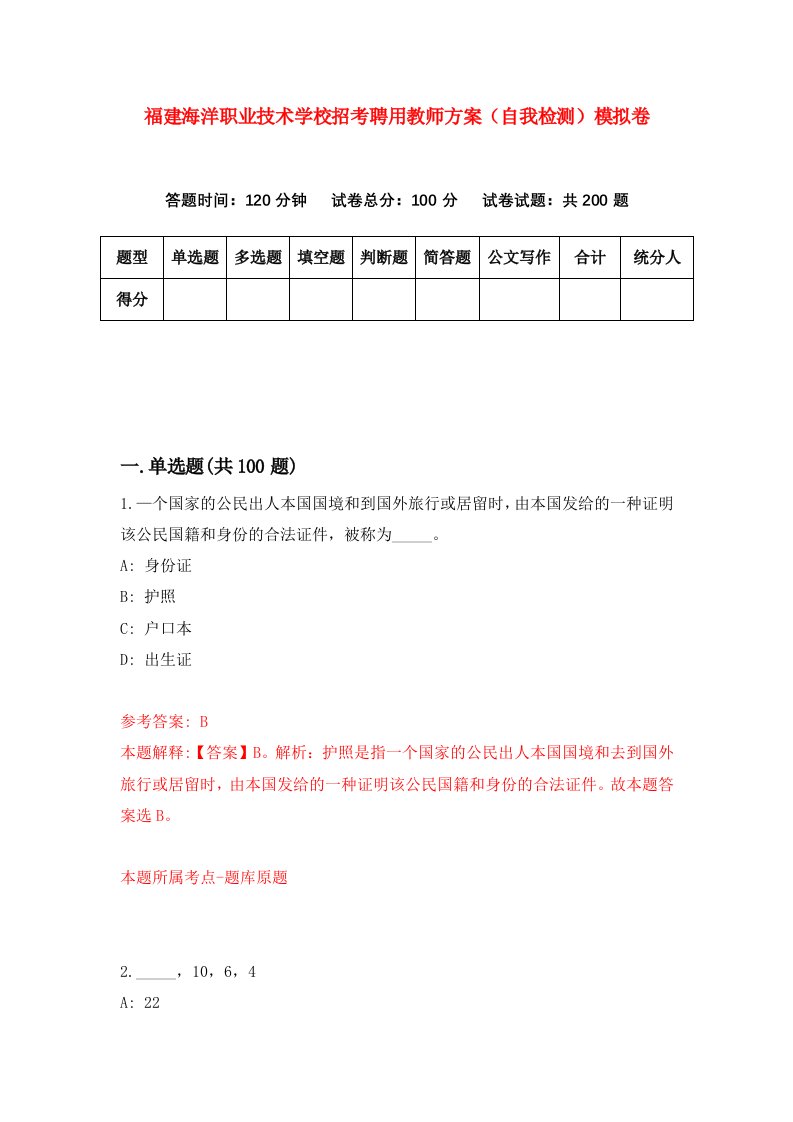 福建海洋职业技术学校招考聘用教师方案（自我检测）模拟卷

答题时间：120 分钟　试卷总分：100 分　试卷试题：共 200 题

| 题型 | 单选题 | 多选题 | 填空题 | 判断题 | 简答题 | 公文写作 | 合计 | 统分人 |
|---|---|---|---|---|---|---|---|---|
| 得分 | | | | | | | | |

一.单选题(共 100 题)

1.一个国家的公民出人本国国境和到国外旅行或居留时，由本国发给的一种证明该公民国籍和身份的合法证件，被称为_____。

A: 身份证

B: 护照

C: 户口本

D: 出生证

参考答案: B

本题解释:【答案】B。解析：护照是指一个国家的公民出人本国国境和去到国外旅行或居留时，由本国发给的一种证明该公民国籍和身份的合法证件。故本题答案选 B。

本题所属考点-题库原题

2._____，10，6，4

A: 22